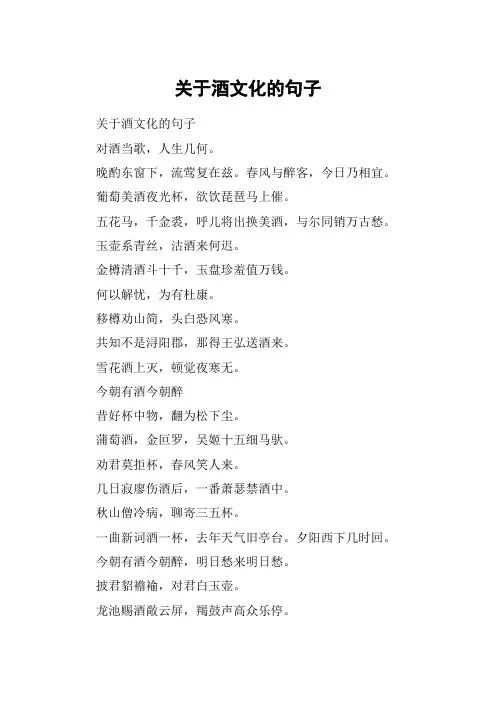 关于酒文化的句子

关于酒文化的句子

对酒当歌，人生几何。

晚酌东窗下，流莺复在兹。春风与醉客，今日乃相宜。

葡萄美酒夜光杯，欲饮琵琶马上催。

五花马，千金裘，呼儿将出换美酒，与尔同销万古愁。

玉壶系青丝，沽酒来何迟。

金樽清酒斗十千，玉盘珍羞值万钱。

何以解忧，为有杜康。

移樽劝山简，头白恐风寒。

共知不是浔阳郡，那得王弘送酒来。

雪花酒上灭，顿觉夜寒无。

今朝有酒今朝醉

昔好杯中物，翻为松下尘。

蒲萄酒，金叵罗，吴姬十五细马驮。

劝君莫拒杯，春风笑人来。

几日寂寥伤酒后，一番萧瑟禁酒中。

秋山僧冷病，聊寄三五杯。

一曲新词酒一杯，去年天气旧亭台。夕阳西下几时回。

今朝有酒今朝醉，明日愁来明日愁。

披君貂襜褕，对君白玉壶。

龙池赐酒敞云屏，羯鼓声高众乐停。